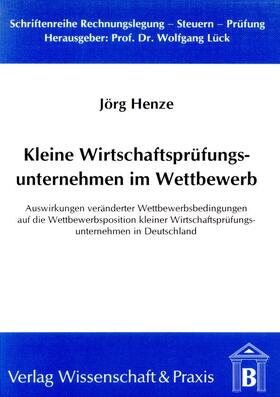 Schriftenreihe Rechnungslegung – Steuern – Prüfung
Herausgeber: Prof. Dr. Wolfgang Lück

Jörg Henze

Kleine Wirtschaftsprüfungsunternehmen im Wettbewerb

Auswirkungen veränderter Wettbewerbsbedingungen auf die Wettbewerbsposition kleiner Wirtschaftsprüfungsunternehmen in Deutschland

Verlag Wissenschaft & Praxis

B